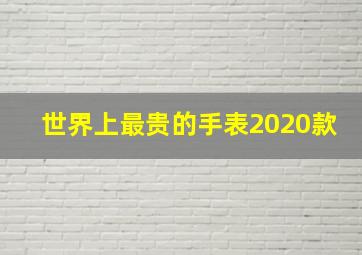 世界上最贵的手表2020款